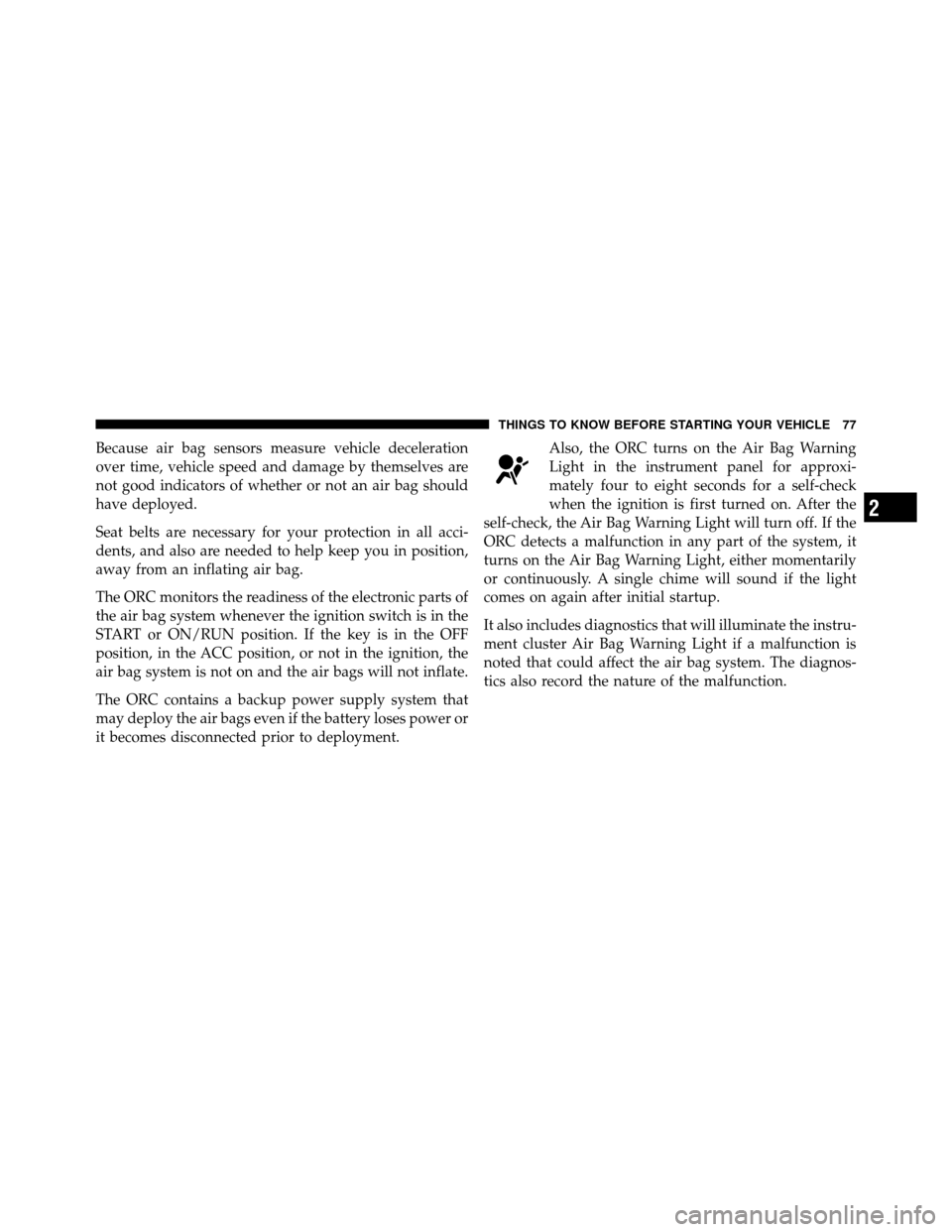 THINGS TO KNOW BEFORE STARTING YOUR VEHICLE 77

Because air bag sensors measure vehicle deceleration over time, vehicle speed and damage by themselves are not good indicators of whether or not an air bag should have deployed.

Seat belts are necessary for your protection in all accidents, and also are needed to help keep you in position, away from an inflating air bag.

The ORC monitors the readiness of the electronic parts of the air bag system whenever the ignition switch is in the START or ON/RUN position. If the key is in the OFF position, in the ACC position, or not in the ignition, the air bag system is not on and the air bags will not inflate.

The ORC contains a backup power supply system that may deploy the air bags even if the battery loses power or it becomes disconnected prior to deployment.

Also, the ORC turns on the Air Bag Warning Light in the instrument panel for approximately four to eight seconds for a self-check when the ignition is first turned on. After the self-check, the Air Bag Warning Light will turn off. If the ORC detects a malfunction in any part of the system, it turns on the Air Bag Warning Light, either momentarily or continuously. A single chime will sound if the light comes on again after initial startup.

It also includes diagnostics that will illuminate the instrument cluster Air Bag Warning Light if a malfunction is noted that could affect the air bag system. The diagnostics also record the nature of the malfunction.

2

carmanualsonline.info